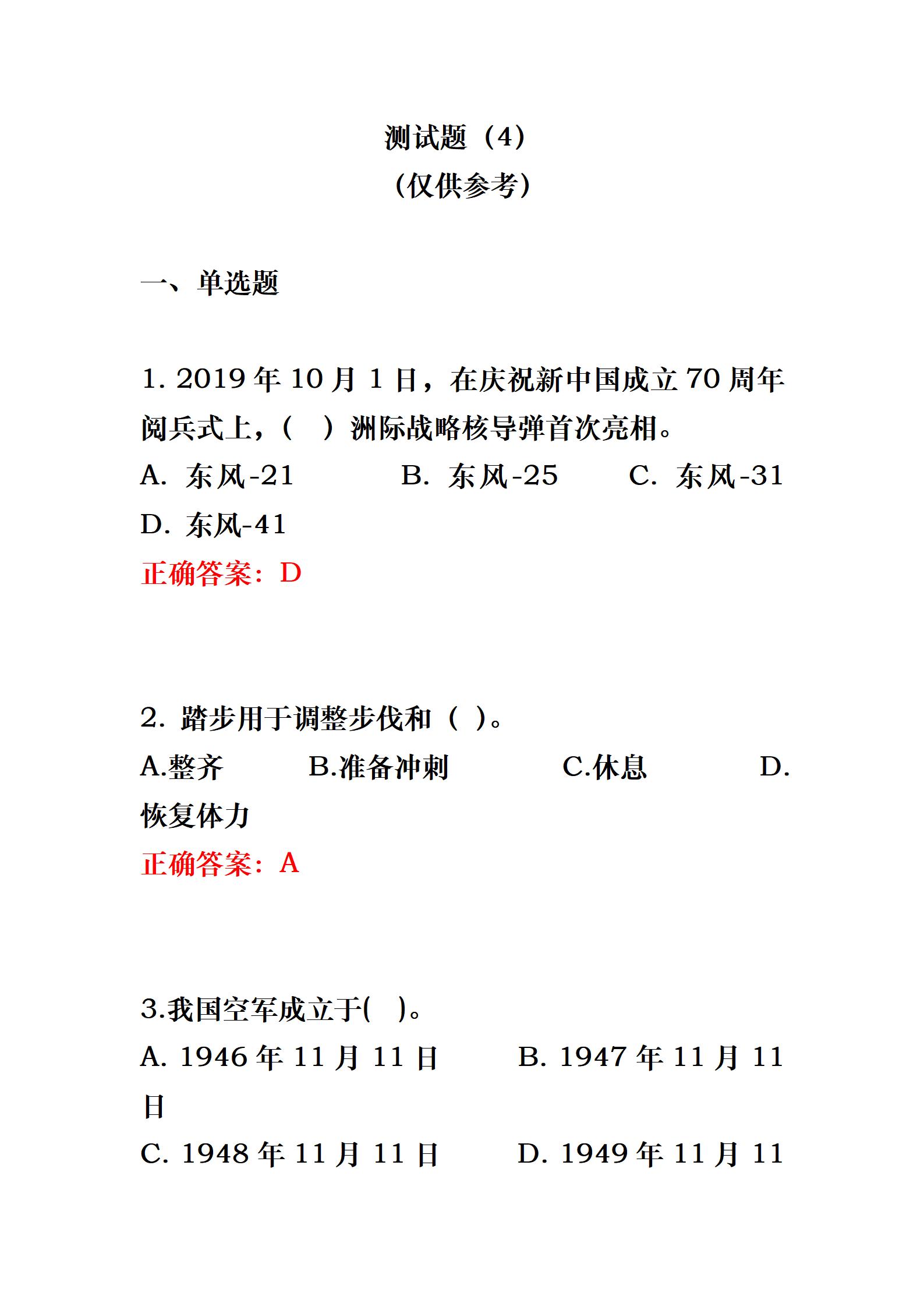 测试题（4）
（仅供参考）

一、单选题

1. 2019 年 10 月 1 日，在庆祝新中国成立 70 周年阅兵式上，（　）洲际战略核导弹首次亮相。
A. 东风-21　　B. 东风-25　　C. 东风-31
D. 东风-41
正确答案：D

2. 踏步用于调整步伐和（ ）。
A.整齐　　B.准备冲刺　　C.休息　　D.恢复体力
正确答案：A

3.我国空军成立于(　)。
A. 1946 年 11 月 11 日　　B. 1947 年 11 月 11 日
C. 1948 年 11 月 11 日　　D. 1949 年 11 月 11